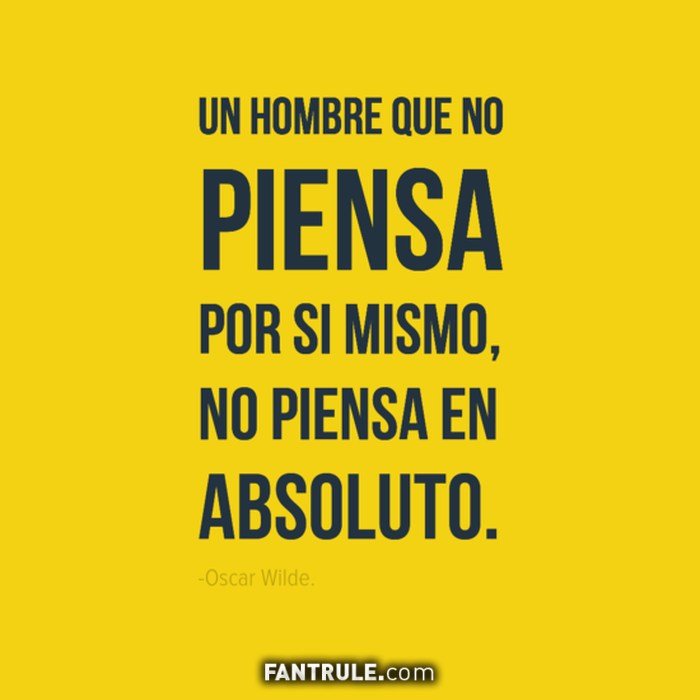 UN HOMBRE QUE NO PIENSA POR SI MISMO, NO PIENSA EN ABSOLUTO.

-Oscar Wilde.

FANTRULE.com